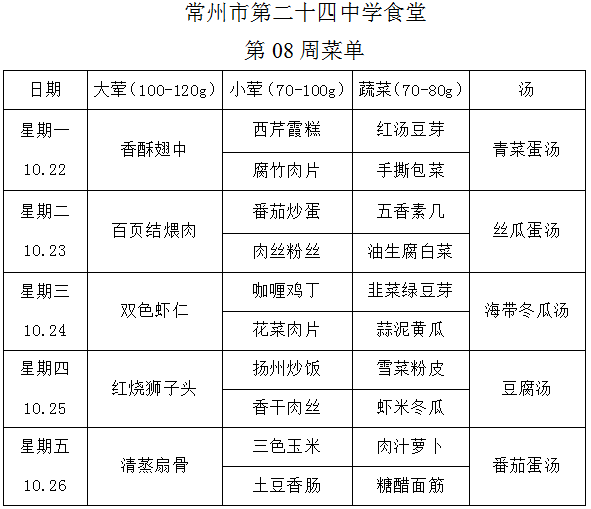 常州市第二十四中学食堂

第 08 周菜单

| 日期 | 大荤（100-120g） | 小荤（70-100g） | 蔬菜（70-80g） | 汤 |
|---|---|---|---|---|
| 星期一 10.22 | 香酥翅中 | 西芹霞糕 | 红汤豆芽 | 青菜蛋汤 |
| | | 腐竹肉片 | 手撕包菜 | |
| 星期二 10.23 | 百页结煨肉 | 番茄炒蛋 | 五香素几 | 丝瓜蛋汤 |
| | | 肉丝粉丝 | 油生腐白菜 | |
| 星期三 10.24 | 双色虾仁 | 咖喱鸡丁 | 韭菜绿豆芽 | 海带冬瓜汤 |
| | | 花菜肉片 | 蒜泥黄瓜 | |
| 星期四 10.25 | 红烧狮子头 | 扬州炒饭 | 雪菜粉皮 | 豆腐汤 |
| | | 香干肉丝 | 虾米冬瓜 | |
| 星期五 10.26 | 清蒸扇骨 | 三色玉米 | 肉汁萝卜 | 番茄蛋汤 |
| | | 土豆香肠 | 糖醋面筋 | |